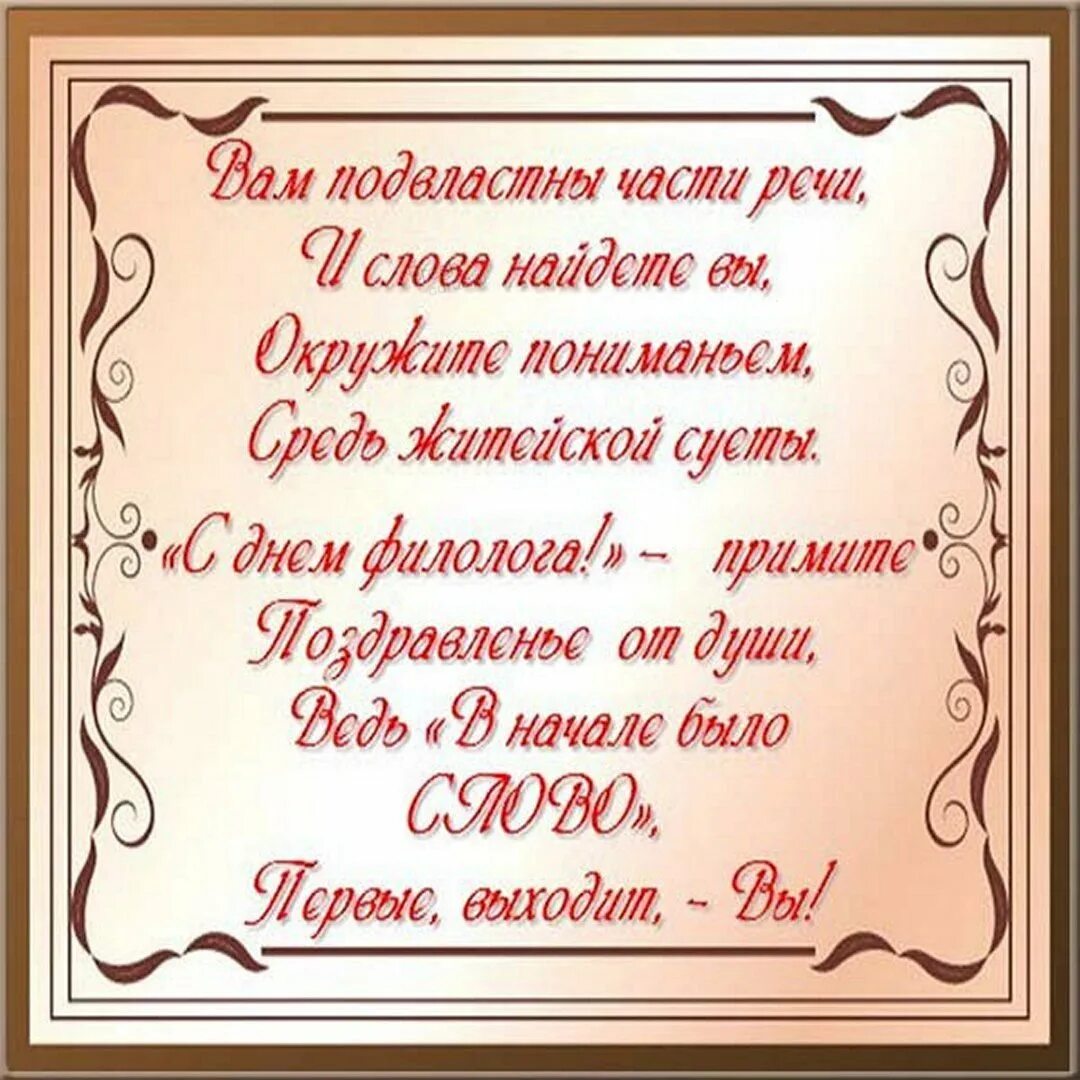 Вам подвластны части речи,
И слова найдете вы,
Окружите пониманьем,
Средь житейской суеты.

«С днем филолога!» – примите
Поздравленье от души,
Ведь «В начале было
СЛОВО»,
Первые, выходит, – Вы!